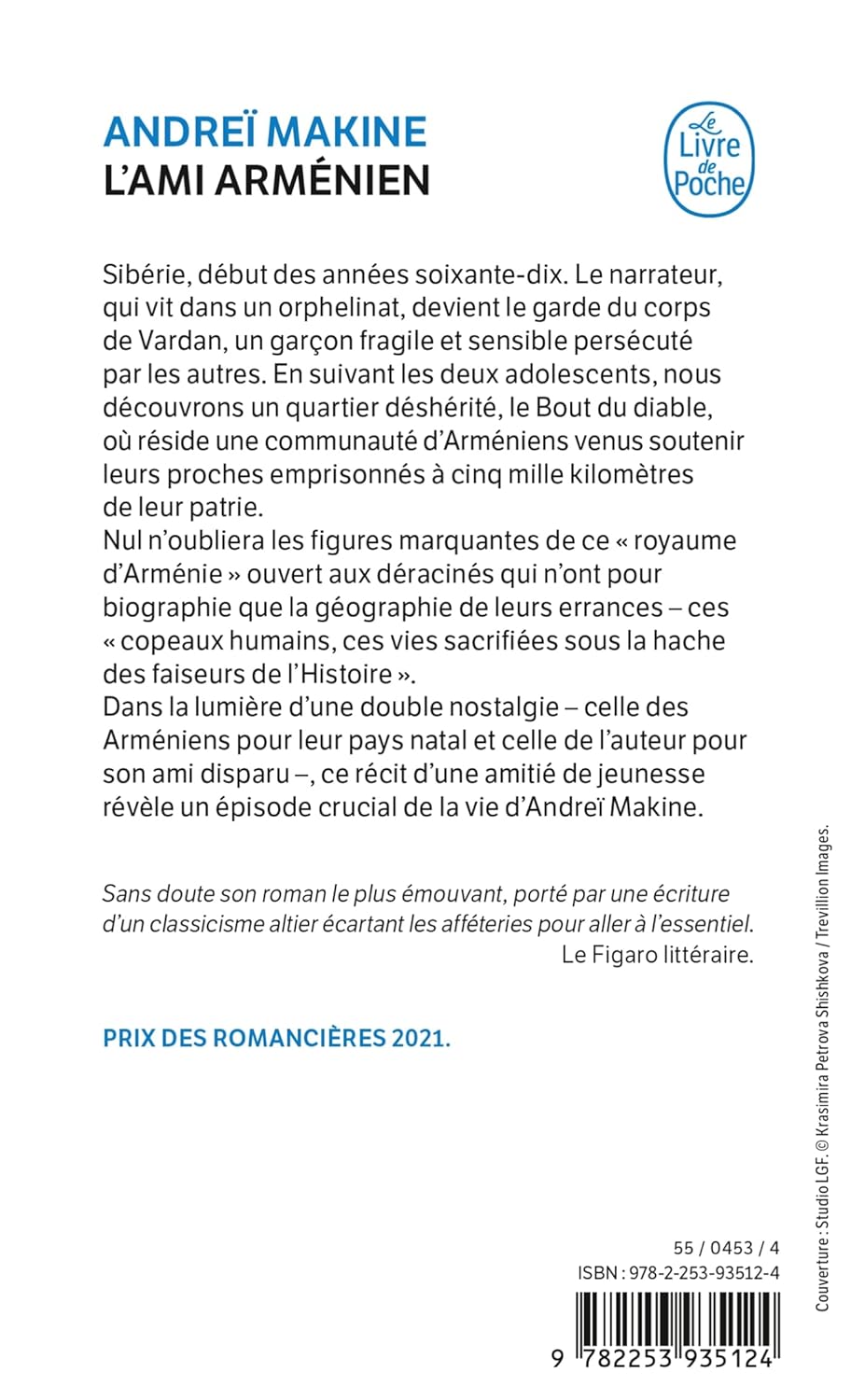 ANDREÏ MAKINE
L'AMI ARMÉNIEN

Le Livre de Poche

Sibérie, début des années soixante-dix. Le narrateur, qui vit dans un orphelinat, devient le garde du corps de Vardan, un garçon fragile et sensible persécuté par les autres. En suivant les deux adolescents, nous découvrons un quartier déshérité, le Bout du diable, où réside une communauté d'Arméniens venus soutenir leurs proches emprisonnés à cinq mille kilomètres de leur patrie.
Nul n'oubliera les figures marquantes de ce « royaume d'Arménie » ouvert aux déracinés qui n'ont pour biographie que la géographie de leurs errances – ces « copeaux humains, ces vies sacrifiées sous la hache des faiseurs de l'Histoire ».
Dans la lumière d'une double nostalgie – celle des Arméniens pour leur pays natal et celle de l'auteur pour son ami disparu –, ce récit d'une amitié de jeunesse révèle un épisode crucial de la vie d'Andreï Makine.

Sans doute son roman le plus émouvant, porté par une écriture d'un classicisme altier écartant les afféteries pour aller à l'essentiel.
Le Figaro littéraire.

PRIX DES ROMANCIÈRES 2021.

Couverture : Studio LGF. © Krasimira Petrova Shishkova / Trevillion Images.

55 / 0453 / 4
ISBN : 978-2-253-93512-4
9 782253 935124